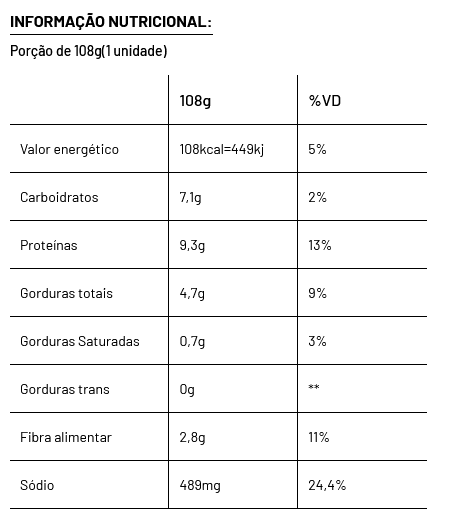 INFORMAÇÃO NUTRICIONAL:

Porção de 108g(1 unidade)

| | 108g | %VD |
|---|---|---|
| Valor energético | 108kcal=449kj | 5% |
| Carboidratos | 7,1g | 2% |
| Proteínas | 9,3g | 13% |
| Gorduras totais | 4,7g | 9% |
| Gorduras Saturadas | 0,7g | 3% |
| Gorduras trans | 0g | ** |
| Fibra alimentar | 2,8g | 11% |
| Sódio | 489mg | 24,4% |